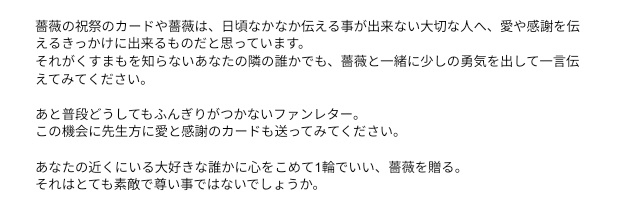 薔薇の祝祭のカードや薔薇は、日頃なかなか伝える事が出来ない大切な人へ、愛や感謝を伝えるきっかけに出来るものだと思っています。
それがくすまもを知らないあなたの隣の誰かでも、薔薇と一緒に少しの勇気を出して一言伝えてみてください。

あと普段どうしてもふんぎりがつかないファンレター。
この機会に先生方に愛と感謝のカードも送ってみてください。

あなたの近くにいる大好きな誰かに心をこめて1輪でいい、薔薇を贈る。
それはとても素敵で尊い事ではないでしょうか。